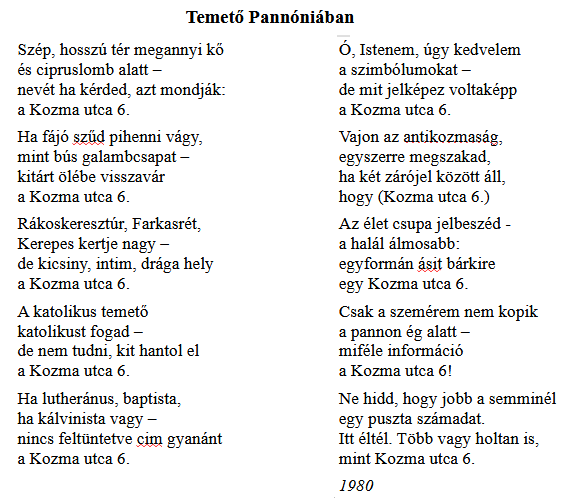 Temető Pannóniában

Szép, hosszú tér megannyi kő
és cipruslomb alatt –
nevét ha kérded, azt mondják:
a Kozma utca 6.

Ha fájó szűd pihenni vágy,
mint bús galambcsapat –
kitárt ölébe visszavár
a Kozma utca 6.

Rákoskeresztúr, Farkasrét,
Kerepes kertje nagy –
de kicsiny, intim, drága hely
a Kozma utca 6.

A katolikus temető
katolikust fogad –
de nem tudni, kit hantol el
a Kozma utca 6.

Ha lutheránus, baptista,
ha kálvinista vagy –
nincs feltüntetve cim gyanánt
a Kozma utca 6.

Ó, Istenem, úgy kedvelem
a szimbólumokat –
de mit jelképez voltaképp
a Kozma utca 6.

Vajon az antikozmaság,
egyszerre megszakad,
ha két zárójel között áll,
hogy (Kozma utca 6.)

Az élet csupa jelbeszéd -
a halál álmosabb:
egyformán ásit bárkire
egy Kozma utca 6.

Csak a szemérem nem kopik
a pannon ég alatt –
miféle információ
a Kozma utca 6!

Ne hidd, hogy jobb a semminél
egy puszta számadat.
Itt éltél. Több vagy holtan is,
mint Kozma utca 6.

1980